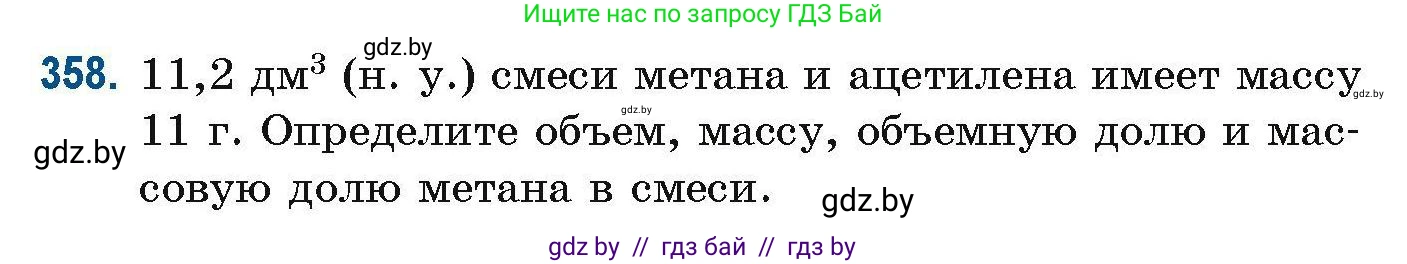 Ищите нас по запросу ГДЗ Бай

gdz.by

358. 11,2 дм$^3$ (н. у.) смеси метана и ацетилена имеет массу 11 г. Определите объем, массу, объемную долю и массовую долю метана в смеси.

gdz.by gdz.by gdz.by gdz.by

gdz by // гдз бай // гдз by